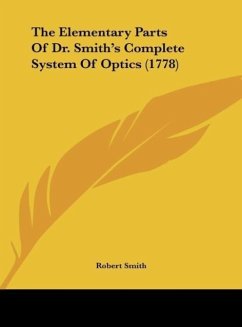 The Elementary Parts Of Dr. Smith's Complete System Of Optics (1778)

Robert Smith